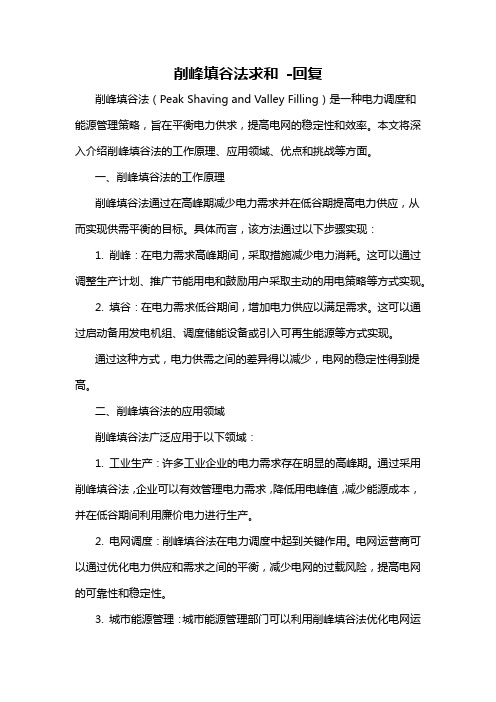 削峰填谷法求和 -回复

削峰填谷法（Peak Shaving and Valley Filling）是一种电力调度和能源管理策略，旨在平衡电力供求，提高电网的稳定性和效率。本文将深入介绍削峰填谷法的工作原理、应用领域、优点和挑战等方面。

一、削峰填谷法的工作原理

削峰填谷法通过在高峰期减少电力需求并在低谷期提高电力供应，从而实现供需平衡的目标。具体而言，该方法通过以下步骤实现：

1. 削峰：在电力需求高峰期间，采取措施减少电力消耗。这可以通过调整生产计划、推广节能用电和鼓励用户采取主动的用电策略等方式实现。

2. 填谷：在电力需求低谷期间，增加电力供应以满足需求。这可以通过启动备用发电机组、调度储能设备或引入可再生能源等方式实现。

通过这种方式，电力供需之间的差异得以减少，电网的稳定性得到提高。

二、削峰填谷法的应用领域

削峰填谷法广泛应用于以下领域：

1. 工业生产：许多工业企业的电力需求存在明显的高峰期。通过采用削峰填谷法，企业可以有效管理电力需求，降低用电峰值，减少能源成本，并在低谷期间利用廉价电力进行生产。

2. 电网调度：削峰填谷法在电力调度中起到关键作用。电网运营商可以通过优化电力供应和需求之间的平衡，减少电网的过载风险，提高电网的可靠性和稳定性。

3. 城市能源管理：城市能源管理部门可以利用削峰填谷法优化电网运